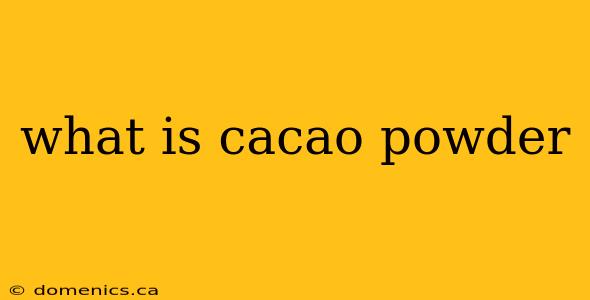 what is cacao powder

© domenics.ca